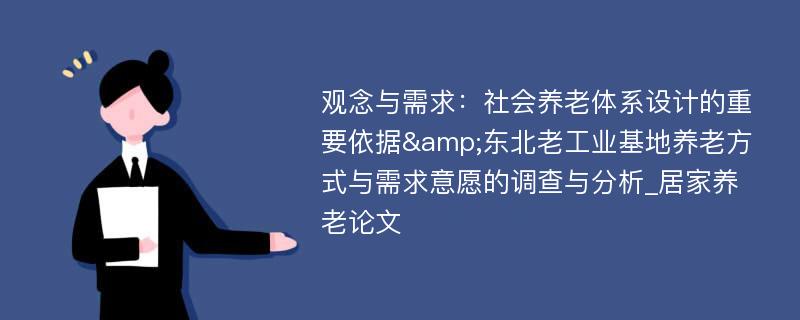 观念与需求：社会养老体系设计的重要依据&amp;东北老工业基地养老方式与需求意愿的调查与分析_居家养老论文